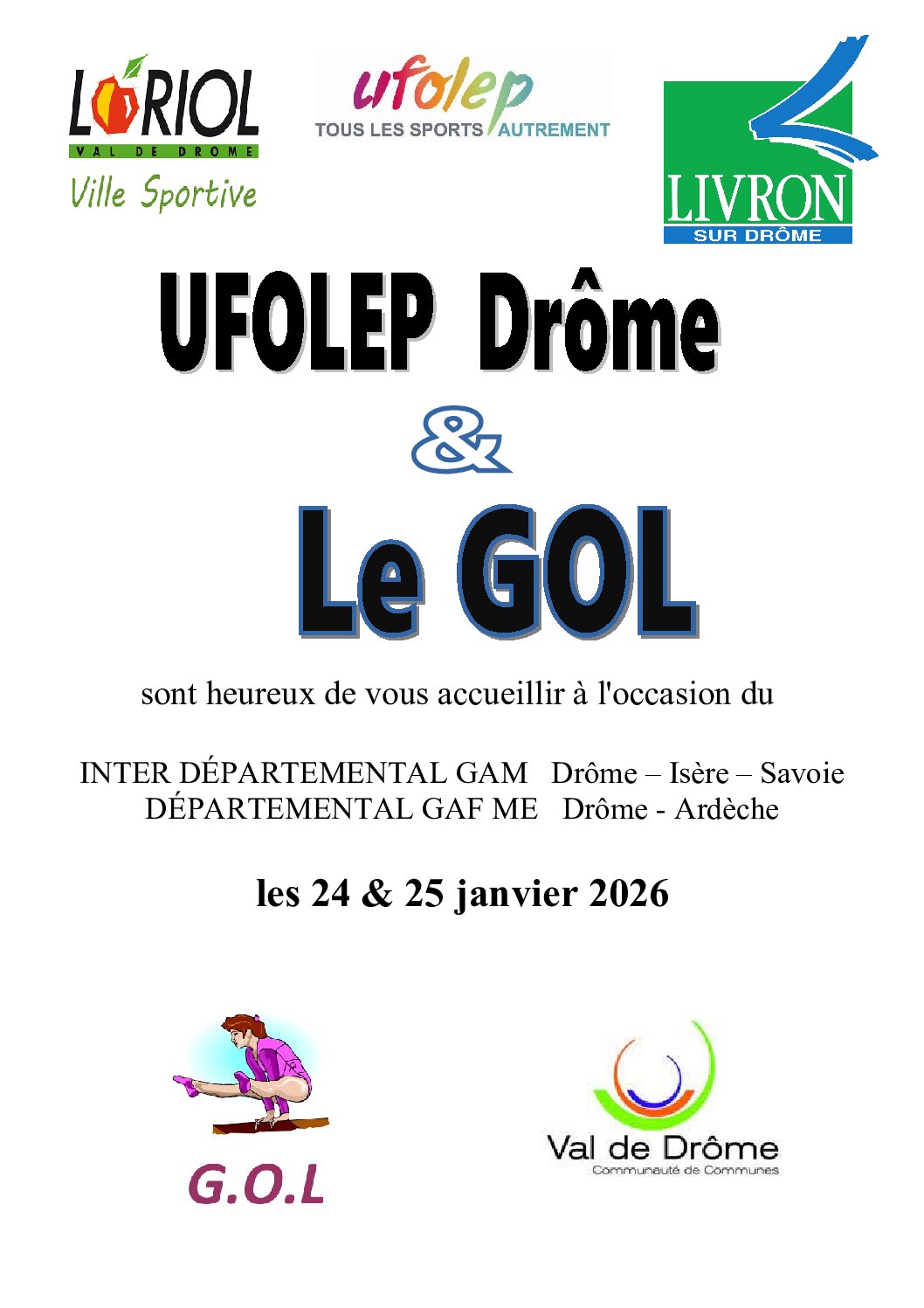 LORIOL
VAL DE DROME
Ville Sportive

ufolep
TOUS LES SPORTS AUTREMENT

LIVRON
SUR DRÔME

UFOLEP Drôme

&

Le GOL

sont heureux de vous accueillir à l'occasion du

INTER DÉPARTEMENTAL GAM Drôme – Isère – Savoie
DÉPARTEMENTAL GAF ME Drôme - Ardèche

les 24 & 25 janvier 2026

G.O.L

Val de Drôme
Communauté de Communes